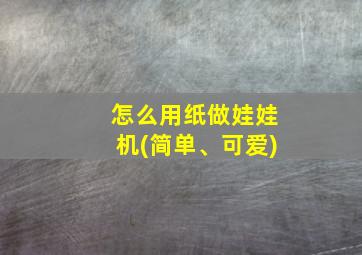 怎么用纸做娃娃机(简单、可爱)